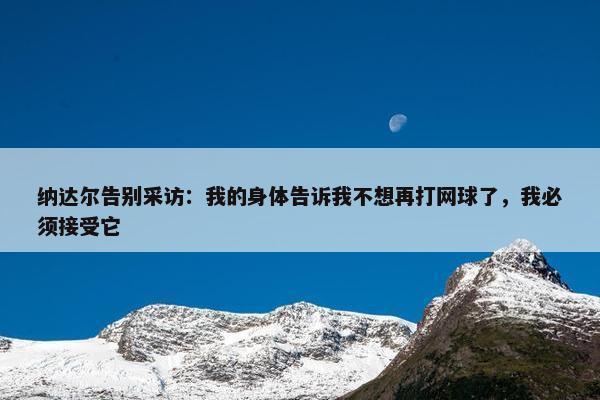 纳达尔告别采访：我的身体告诉我不想再打网球了，我必须接受它